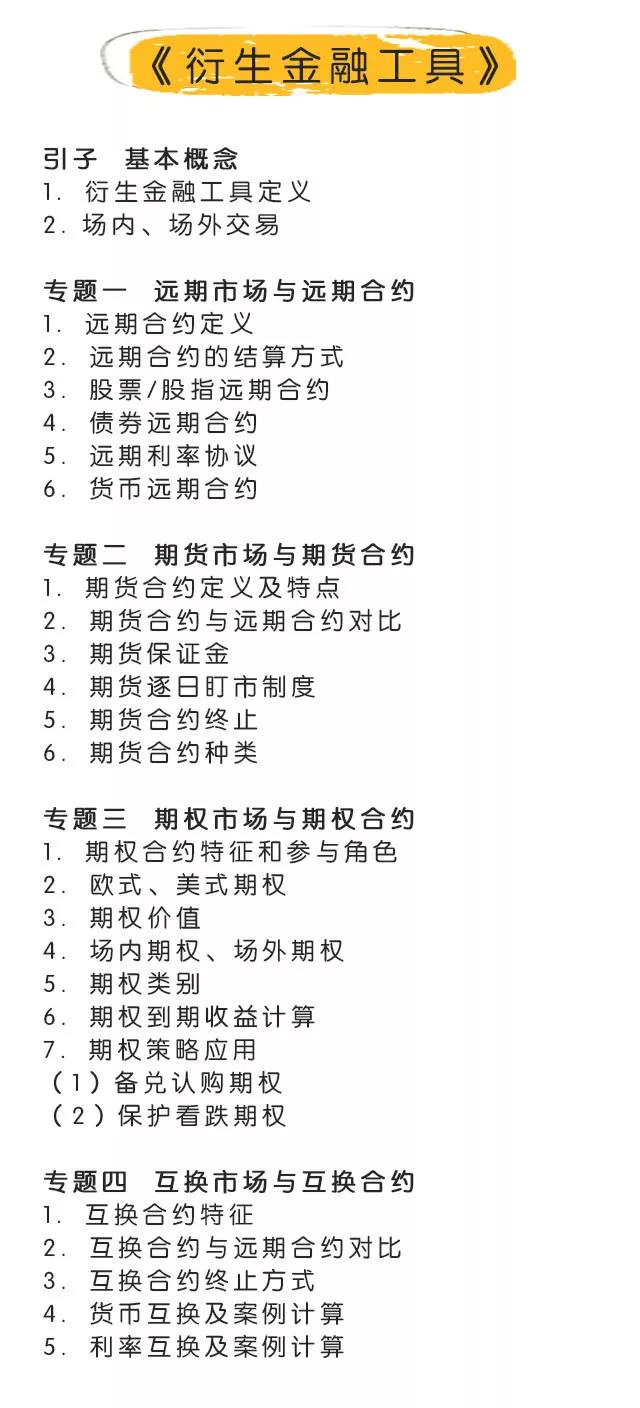 《衍生金融工具》

引子 基本概念
1. 衍生金融工具定义
2. 场内、场外交易

专题一 远期市场与远期合约
1. 远期合约定义
2. 远期合约的结算方式
3. 股票/股指远期合约
4. 债券远期合约
5. 远期利率协议
6. 货币远期合约

专题二 期货市场与期货合约
1. 期货合约定义及特点
2. 期货合约与远期合约对比
3. 期货保证金
4. 期货逐日盯市制度
5. 期货合约终止
6. 期货合约种类

专题三 期权市场与期权合约
1. 期权合约特征和参与角色
2. 欧式、美式期权
3. 期权价值
4. 场内期权、场外期权
5. 期权类别
6. 期权到期收益计算
7. 期权策略应用
（1）备兑认购期权
（2）保护看跌期权

专题四 互换市场与互换合约
1. 互换合约特征
2. 互换合约与远期合约对比
3. 互换合约终止方式
4. 货币互换及案例计算
5. 利率互换及案例计算